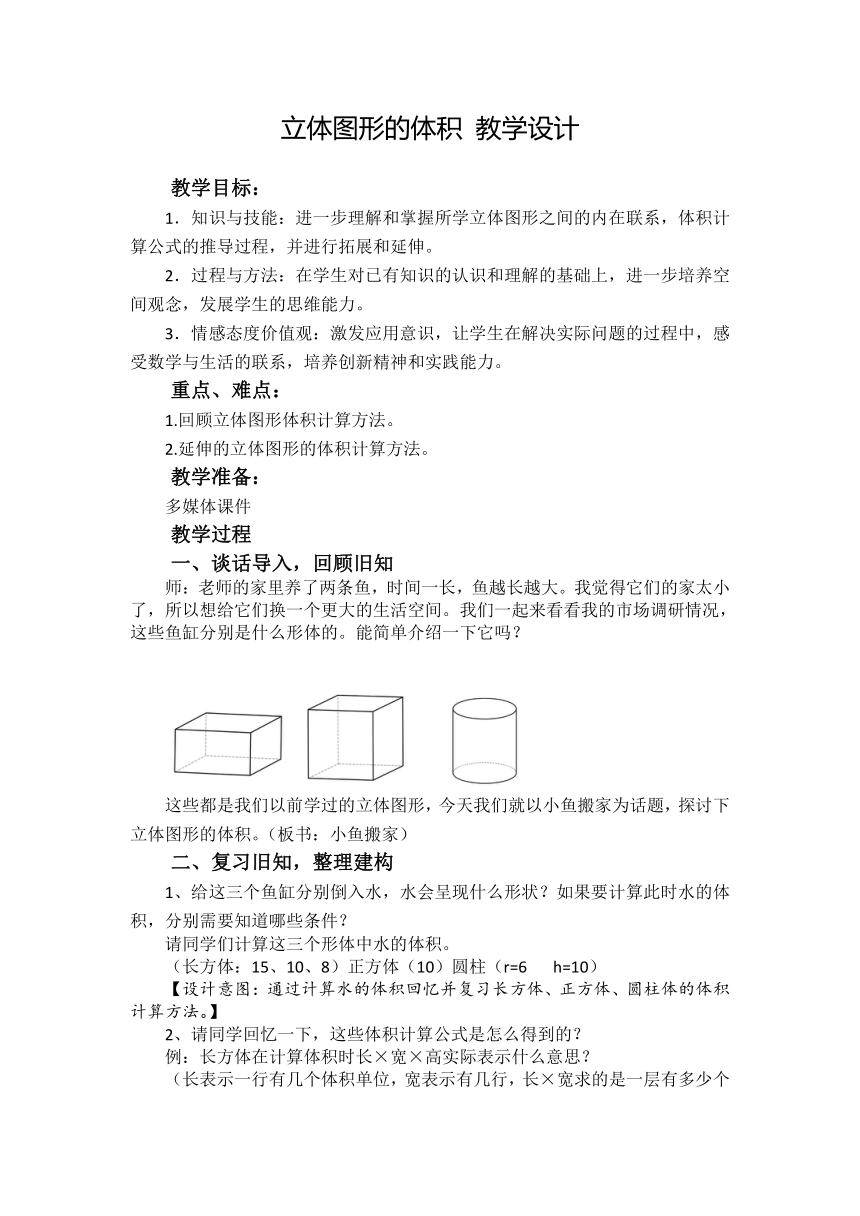 立体图形的体积 教学设计

教学目标：

1．知识与技能：进一步理解和掌握所学立体图形之间的内在联系，体积计算公式的推导过程，并进行拓展和延伸。

2．过程与方法：在学生对已有知识的认识和理解的基础上，进一步培养空间观念，发展学生的思维能力。

3．情感态度价值观：激发应用意识，让学生在解决实际问题的过程中，感受数学与生活的联系，培养创新精神和实践能力。

重点、难点：

1.回顾立体图形体积计算方法。

2.延伸的立体图形的体积计算方法。

教学准备：

多媒体课件

教学过程

一、谈话导入，回顾旧知

师：老师的家里养了两条鱼，时间一长，鱼越长越大。我觉得它们的家太小了，所以想给它们换一个更大的生活空间。我们一起来看看我的市场调研情况，这些鱼缸分别是什么形体的。能简单介绍一下它吗？

这些都是我们以前学过的立体图形，今天我们就以小鱼搬家为话题，探讨下立体图形的体积。（板书：小鱼搬家）

二、复习旧知，整理建构

1、给这三个鱼缸分别倒入水，水会呈现什么形状？如果要计算此时水的体积，分别需要知道哪些条件？

请同学们计算这三个形体中水的体积。

（长方体：15、10、8）正方体（10）圆柱（r=6　h=10）

【设计意图：通过计算水的体积回忆并复习长方体、正方体、圆柱体的体积计算方法。】

2、请同学回忆一下，这些体积计算公式是怎么得到的？

例：长方体在计算体积时长×宽×高实际表示什么意思？

（长表示一行有几个体积单位，宽表示有几行，长×宽求的是一层有多少个